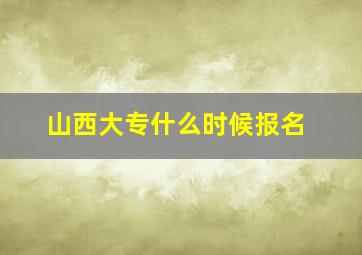 山西大专什么时候报名